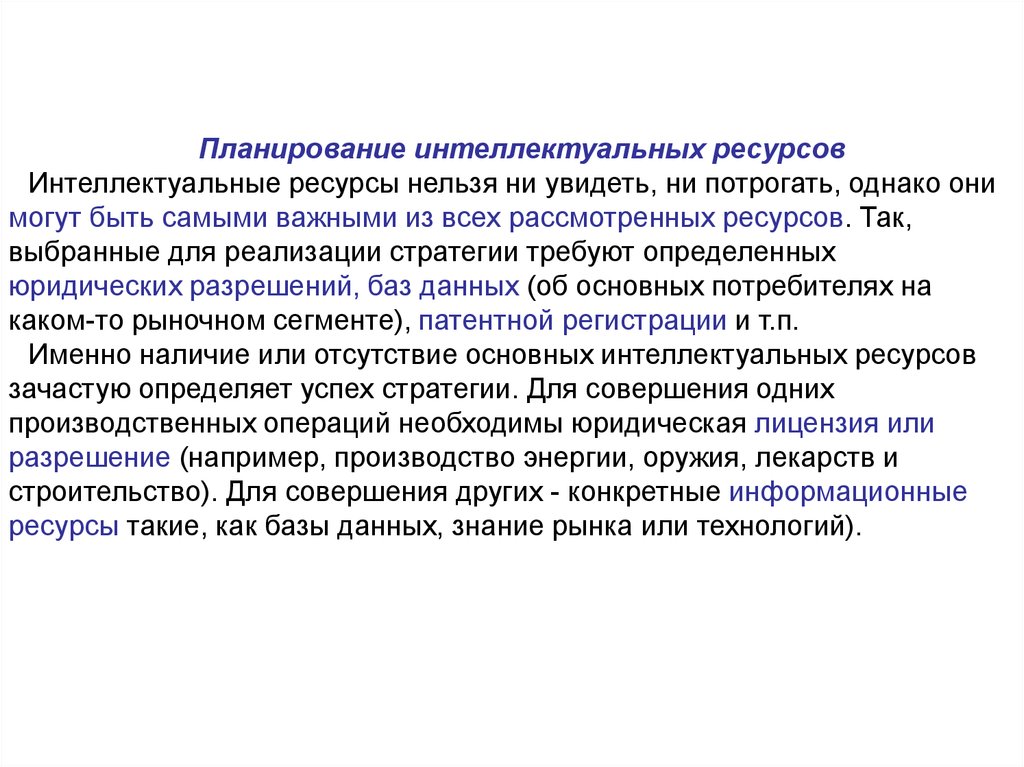 Планирование интеллектуальных ресурсов

Интеллектуальные ресурсы нельзя ни увидеть, ни потрогать, однако они могут быть самыми важными из всех рассмотренных ресурсов. Так, выбранные для реализации стратегии требуют определенных юридических разрешений, баз данных (об основных потребителях на каком-то рыночном сегменте), патентной регистрации и т.п.

Именно наличие или отсутствие основных интеллектуальных ресурсов зачастую определяет успех стратегии. Для совершения одних производственных операций необходимы юридическая лицензия или разрешение (например, производство энергии, оружия, лекарств и строительство). Для совершения других - конкретные информационные ресурсы такие, как базы данных, знание рынка или технологий).